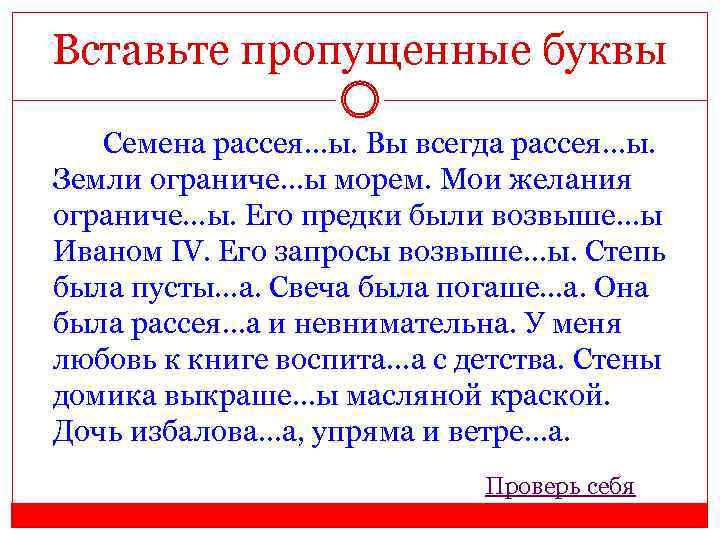 Вставьте пропущенные буквы

Семена рассея...ы. Вы всегда рассея...ы. Земли ограниче...ы морем. Мои желания ограниче...ы. Его предки были возвыше...ы Иваном IV. Его запросы возвыше...ы. Степь была пусты...а. Свеча была погаше...а. Она была рассея...а и невнимательна. У меня любовь к книге воспита...а с детства. Стены домика выкраше...ы масляной краской. Дочь избалова...а, упряма и ветре...а.

Проверь себя